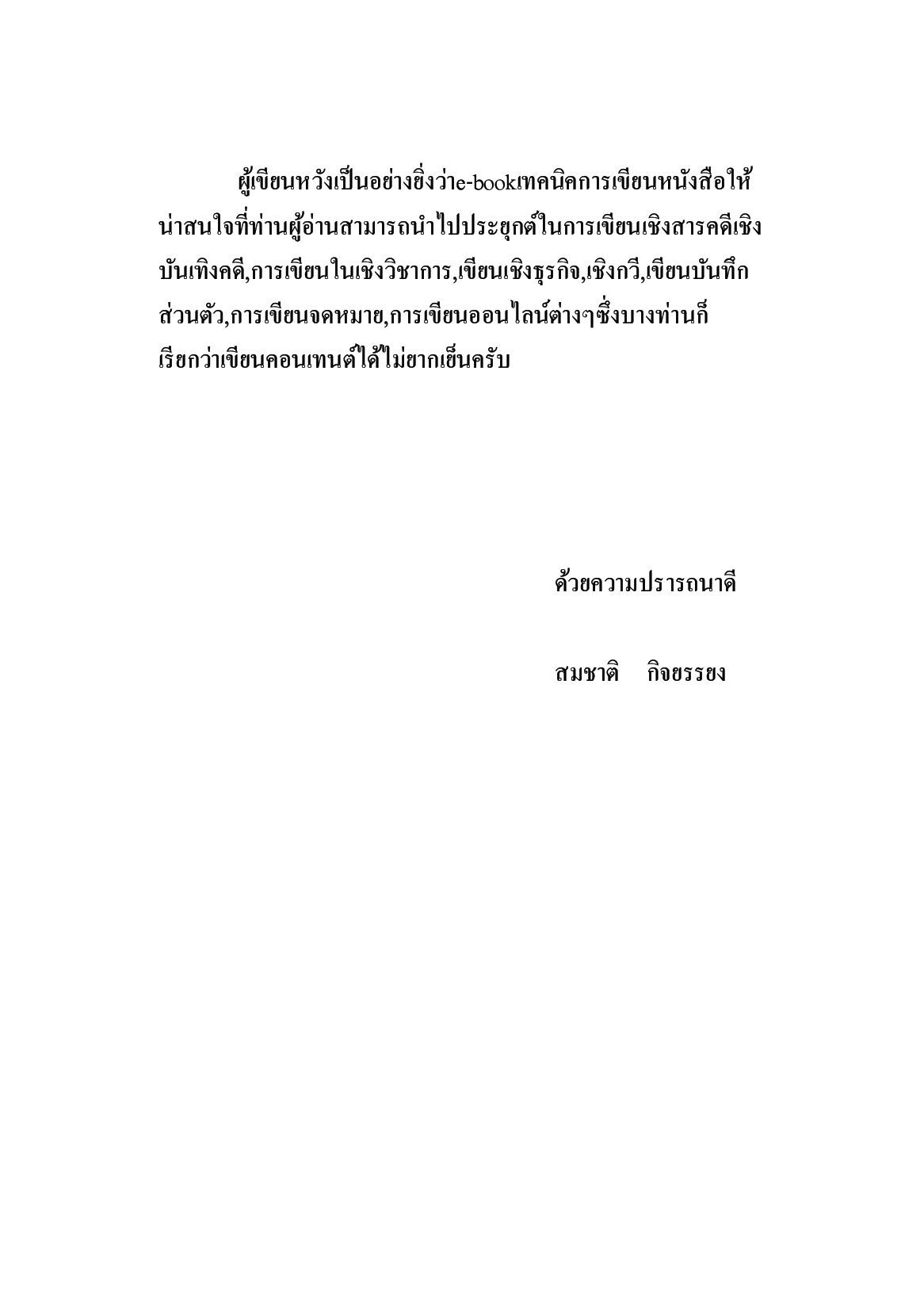 ผู้เขียนหวังเป็นอย่างยิ่งว่าe-bookเทคนิคการเขียนหนังสือให้น่าสนใจที่ท่านผู้อ่านสามารถนำไปประยุกต์ในการเขียนเชิงสารคดีเชิงบันเทิงคดี,การเขียนในเชิงวิชาการ,เขียนเชิงธุรกิจ,เชิงกวี,เขียนบันทึกส่วนตัว,การเขียนจดหมาย,การเขียนออนไลน์ต่างๆซึ่งบางท่านก็เรียกว่าเขียนคอนเทนต์ได้ไม่ยากเย็นครับ

ด้วยความปรารถนาดี

สมชาติ กิจยรรยง